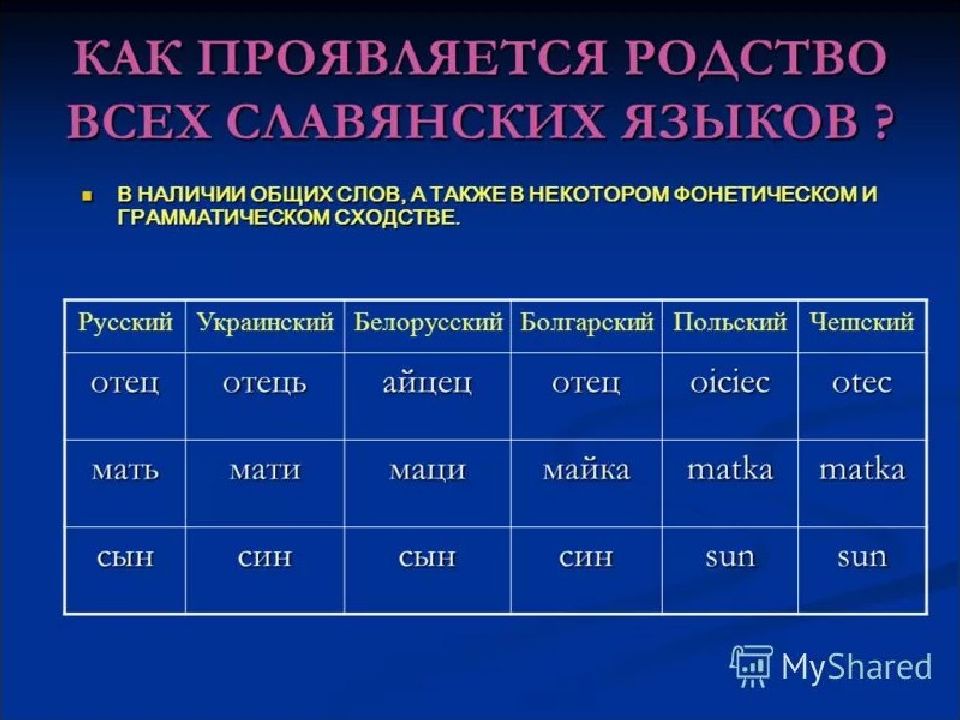 КАК ПРОЯВЛЯЕТСЯ РОДСТВО ВСЕХ СЛАВЯНСКИХ ЯЗЫКОВ ?

В НАЛИЧИИ ОБЩИХ СЛОВ, А ТАКЖЕ В НЕКОТОРОМ ФОНЕТИЧЕСКОМ И ГРАММАТИЧЕСКОМ СХОДСТВЕ.

| Русский | Украинский | Белорусский | Болгарский | Польский | Чешский |
|---|---|---|---|---|---|
| отец | отець | айцец | отец | oiciec | otec |
| мать | мати | маци | майка | matka | matka |
| сын | син | сын | син | sun | sun |

MyShared